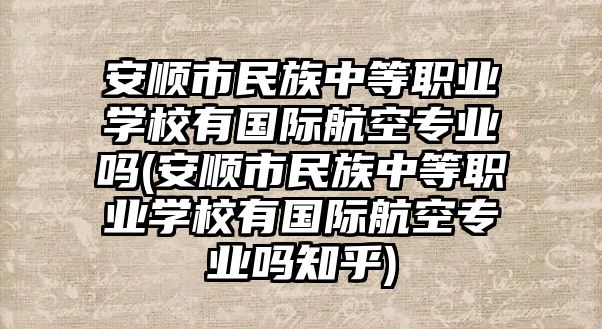 安顺市民族中等职业学校有国际航空专业吗(安顺市民族中等职业学校有国际航空专业吗知乎)